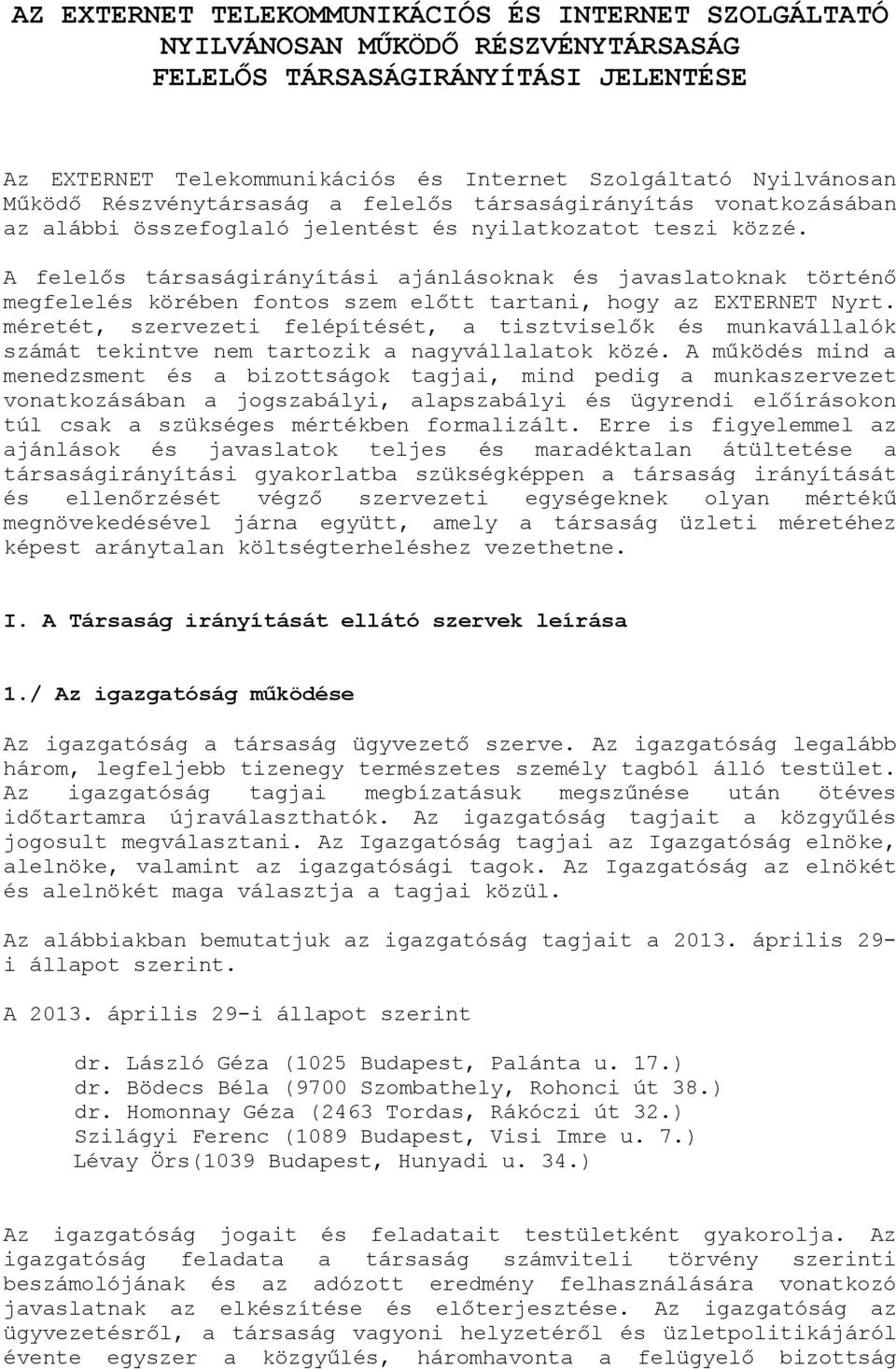 AZ EXTERNET TELEKOMMUNIKÁCIÓS ÉS INTERNET SZOLGÁLTATÓ NYILVÁNOSAN MŰKÖDŐ RÉSZVÉNYTÁRSASÁG FELELŐS TÁRSASÁGIRÁNYÍTÁSI JELENTÉSE

Az EXTERNET Telekommunikációs és Internet Szolgáltató Nyilvánosan Működő Részvénytársaság a felelős társaságirányítás vonatkozásában az alábbi összefoglaló jelentést és nyilatkozatot teszi közzé.

A felelős társaságirányítási ajánlásoknak és javaslatoknak történő megfelelés körében fontos szem előtt tartani, hogy az EXTERNET Nyrt. méretét, szervezeti felépítését, a tisztviselők és munkavállalók számát tekintve nem tartozik a nagyvállalatok közé. A működés mind a menedzsment és a bizottságok tagjai, mind pedig a munkaszervezet vonatkozásában a jogszabályi, alapszabályi és ügyrendi előírásokon túl csak a szükséges mértékben formalizált. Erre is figyelemmel az ajánlások és javaslatok teljes és maradéktalan átültetése a társaságirányítási gyakorlatba szükségképpen a társaság irányítását és ellenőrzését végző szervezeti egységeknek olyan mértékű megnövekedésével járna együtt, amely a társaság üzleti méretéhez képest aránytalan költségterheléshez vezethetne.

I. A Társaság irányítását ellátó szervek leírása

1./ Az igazgatóság működése

Az igazgatóság a társaság ügyvezető szerve. Az igazgatóság legalább három, legfeljebb tizenegy természetes személy tagból álló testület. Az igazgatóság tagjai megbízatásuk megszűnése után ötéves időtartamra újraválaszthatók. Az igazgatóság tagjait a közgyűlés jogosult megválasztani. Az Igazgatóság tagjai az Igazgatóság elnöke, alelnöke, valamint az igazgatósági tagok. Az Igazgatóság az elnökét és alelnökét maga választja a tagjai közül.

Az alábbiakban bemutatjuk az igazgatóság tagjait a 2013. április 29-i állapot szerint.

A 2013. április 29-i állapot szerint

dr. László Géza (1025 Budapest, Palánta u. 17.)
dr. Bödecs Béla (9700 Szombathely, Rohonci út 38.)
dr. Homonnay Géza (2463 Tordas, Rákóczi út 32.)
Szilágyi Ferenc (1089 Budapest, Visi Imre u. 7.)
Lévay Örs(1039 Budapest, Hunyadi u. 34.)

Az igazgatóság jogait és feladatait testületként gyakorolja. Az igazgatóság feladata a társaság számviteli törvény szerinti beszámolójának és az adózott eredmény felhasználására vonatkozó javaslatnak az elkészítése és előterjesztése. Az igazgatóság az ügyvezetésről, a társaság vagyoni helyzetéről és üzletpolitikájáról évente egyszer a közgyűlés, háromhavonta a felügyelő bizottság